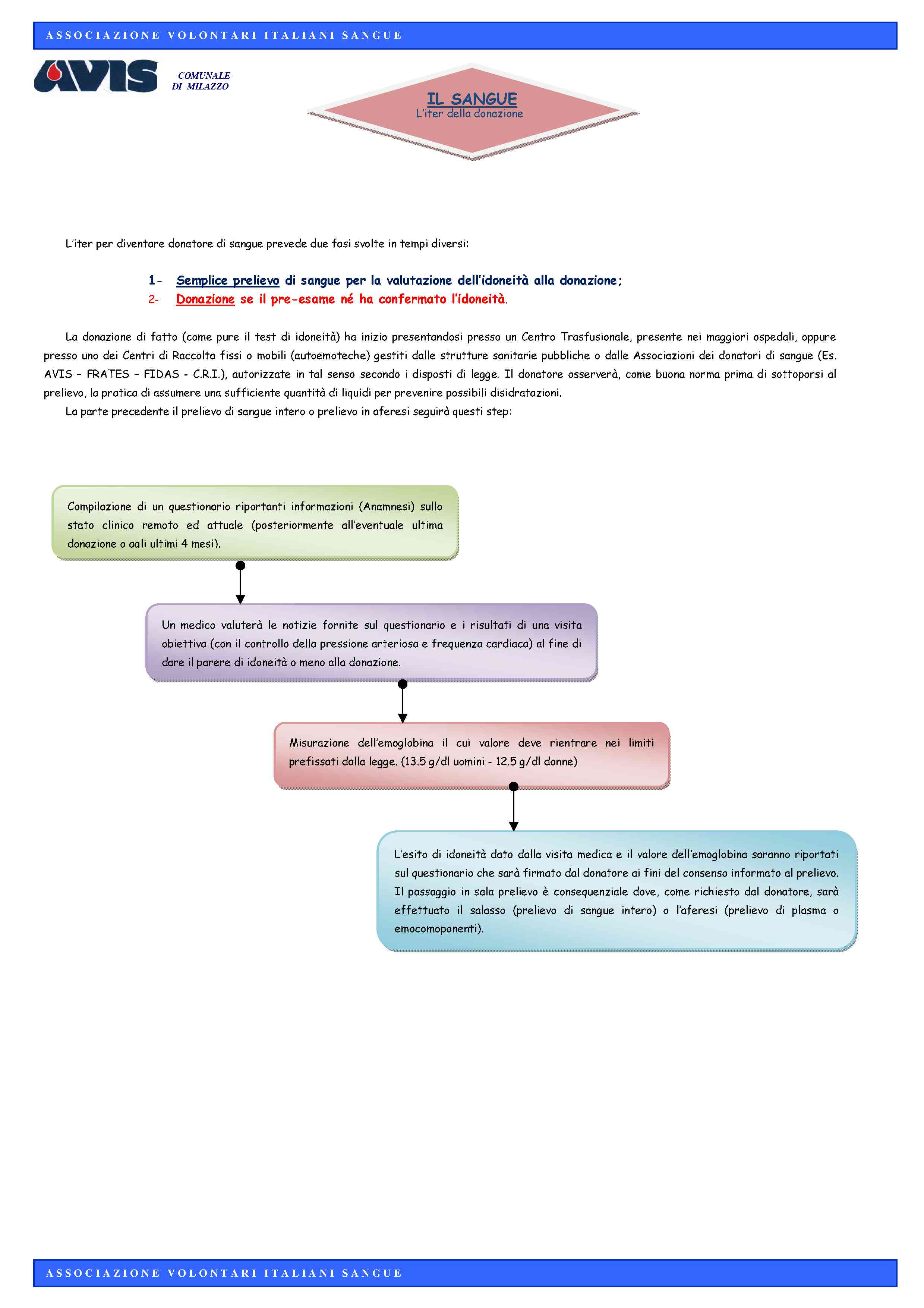 ASSOCIAZIONE VOLONTARI ITALIANI SANGUE

AVIS

COMUNALE
DI MILAZZO

IL SANGUE
L'iter della donazione

L'iter per diventare donatore di sangue prevede due fasi svolte in tempi diversi:

1- Semplice prelievo di sangue per la valutazione dell'idoneità alla donazione;
2- Donazione se il pre-esame né ha confermato l'idoneità.

La donazione di fatto (come pure il test di idoneità) ha inizio presentandosi presso un Centro Trasfusionale, presente nei maggiori ospedali, oppure presso uno dei Centri di Raccolta fissi o mobili (autoemoteche) gestiti dalle strutture sanitarie pubbliche o dalle Associazioni dei donatori di sangue (Es. AVIS – FRATES – FIDAS - C.R.I.), autorizzate in tal senso secondo i disposti di legge. Il donatore osserverà, come buona norma prima di sottoporsi al prelievo, la pratica di assumere una sufficiente quantità di liquidi per prevenire possibili disidratazioni.

La parte precedente il prelievo di sangue intero o prelievo in aferesi seguirà questi step:

Compilazione di un questionario riportanti informazioni (Anamnesi) sullo stato clinico remoto ed attuale (posteriormente all'eventuale ultima donazione o aali ultimi 4 mesi).

Un medico valuterà le notizie fornite sul questionario e i risultati di una visita obiettiva (con il controllo della pressione arteriosa e frequenza cardiaca) al fine di dare il parere di idoneità o meno alla donazione.

Misurazione dell'emoglobina il cui valore deve rientrare nei limiti prefissati dalla legge. (13.5 g/dl uomini - 12.5 g/dl donne)

L'esito di idoneità dato dalla visita medica e il valore dell'emoglobina saranno riportati sul questionario che sarà firmato dal donatore ai fini del consenso informato al prelievo. Il passaggio in sala prelievo è consequenziale dove, come richiesto dal donatore, sarà effettuato il salasso (prelievo di sangue intero) o l'aferesi (prelievo di plasma o emocomoponenti).

ASSOCIAZIONE VOLONTARI ITALIANI SANGUE